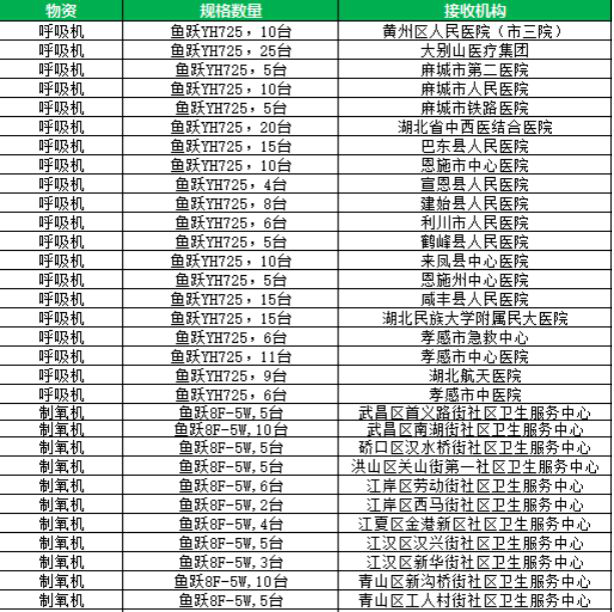 | 物资 | 规格数量 | 接收机构 |
|---|---|---|
| 呼吸机 | 鱼跃YH725，10台 | 黄州区人民医院（市三院） |
| 呼吸机 | 鱼跃YH725，25台 | 大别山医疗集团 |
| 呼吸机 | 鱼跃YH725，5台 | 麻城市第二医院 |
| 呼吸机 | 鱼跃YH725，10台 | 麻城市人民医院 |
| 呼吸机 | 鱼跃YH725，5台 | 麻城市铁路医院 |
| 呼吸机 | 鱼跃YH725，20台 | 湖北省中西医结合医院 |
| 呼吸机 | 鱼跃YH725，15台 | 巴东县人民医院 |
| 呼吸机 | 鱼跃YH725，10台 | 恩施市中心医院 |
| 呼吸机 | 鱼跃YH725，4台 | 宣恩县人民医院 |
| 呼吸机 | 鱼跃YH725，8台 | 建始县人民医院 |
| 呼吸机 | 鱼跃YH725，6台 | 利川市人民医院 |
| 呼吸机 | 鱼跃YH725，5台 | 鹤峰县人民医院 |
| 呼吸机 | 鱼跃YH725，10台 | 来凤县中心医院 |
| 呼吸机 | 鱼跃YH725，5台 | 恩施州中心医院 |
| 呼吸机 | 鱼跃YH725，15台 | 咸丰县人民医院 |
| 呼吸机 | 鱼跃YH725，15台 | 湖北民族大学附属民大医院 |
| 呼吸机 | 鱼跃YH725，6台 | 孝感市急救中心 |
| 呼吸机 | 鱼跃YH725，11台 | 孝感市中心医院 |
| 呼吸机 | 鱼跃YH725，9台 | 湖北航天医院 |
| 呼吸机 | 鱼跃YH725，6台 | 孝感市中医院 |
| 制氧机 | 鱼跃8F-5W,5台 | 武昌区首义路街社区卫生服务中心 |
| 制氧机 | 鱼跃8F-5W,10台 | 武昌区南湖街社区卫生服务中心 |
| 制氧机 | 鱼跃8F-5W,5台 | 硚口区汉水桥街社区卫生服务中心 |
| 制氧机 | 鱼跃8F-5W,5台 | 洪山区关山街第一社区卫生服务中心 |
| 制氧机 | 鱼跃8F-5W,6台 | 江岸区劳动街社区卫生服务中心 |
| 制氧机 | 鱼跃8F-5W,2台 | 江岸区西马街社区卫生服务中心 |
| 制氧机 | 鱼跃8F-5W,4台 | 江夏区金港新区社区卫生服务中心 |
| 制氧机 | 鱼跃8F-5W,5台 | 江汉区汉兴街社区卫生服务中心 |
| 制氧机 | 鱼跃8F-5W,3台 | 江汉区新华街社区卫生服务中心 |
| 制氧机 | 鱼跃8F-5W,10台 | 青山区新沟桥街社区卫生服务中心 |
| 制氧机 | 鱼跃8F-5W,5台 | 青山区工人村街社区卫生服务中心 |